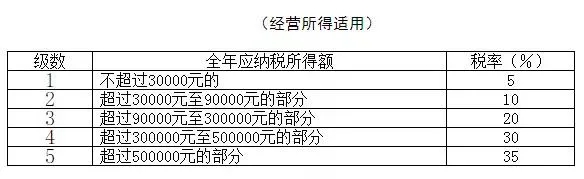 （经营所得适用）

| 级数 | 全年应纳税所得额 | 税率（%） |
|---|---|---|
| 1 | 不超过30000元的 | 5 |
| 2 | 超过30000元至90000元的部分 | 10 |
| 3 | 超过90000元至300000元的部分 | 20 |
| 4 | 超过300000元至500000元的部分 | 30 |
| 5 | 超过500000元的部分 | 35 |